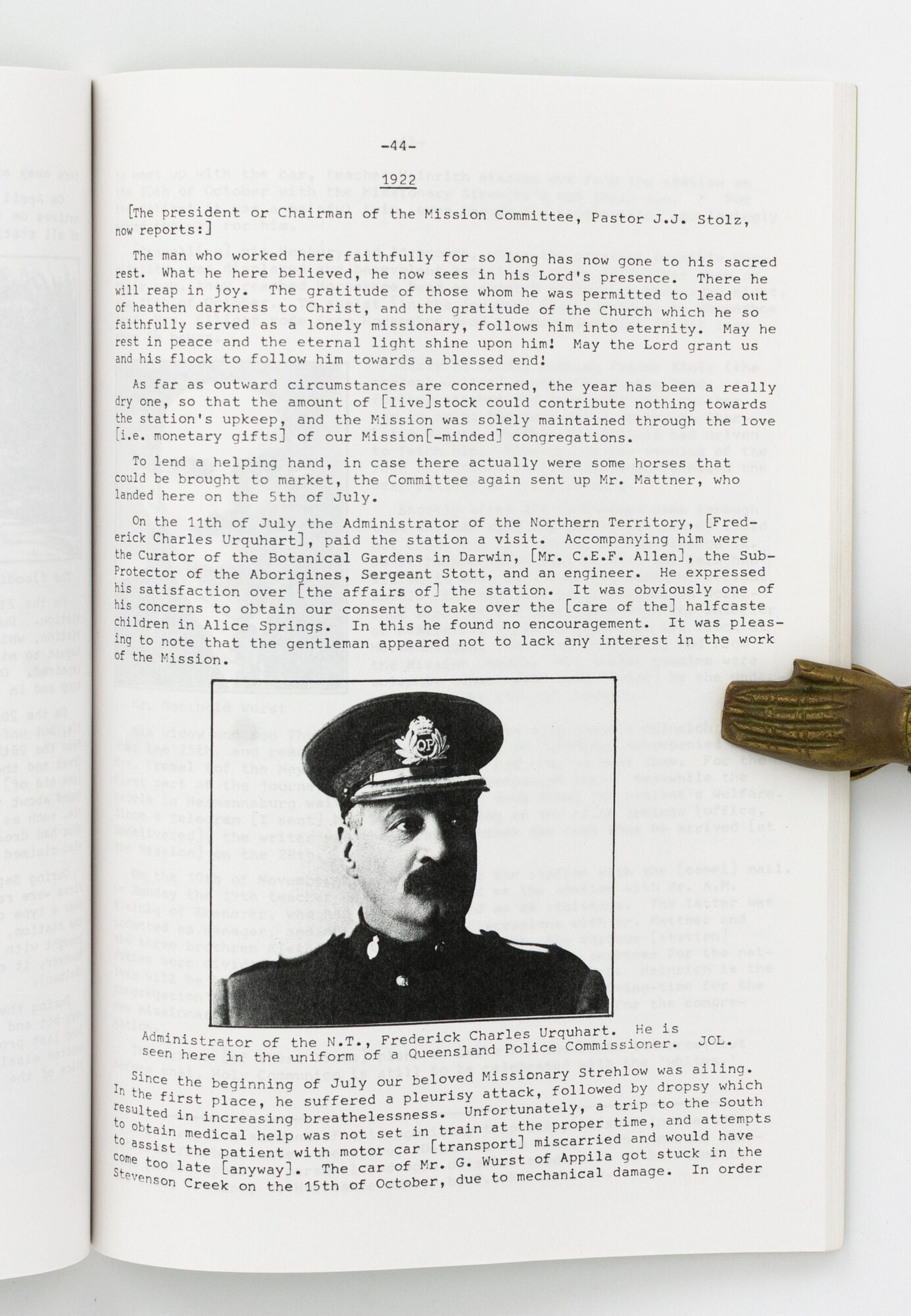 -44-

1922

[The president or Chairman of the Mission Committee, Pastor J.J. Stolz, now reports:]

The man who worked here faithfully for so long has now gone to his sacred rest. What he here believed, he now sees in his Lord's presence. There he will reap in joy. The gratitude of those whom he was permitted to lead out of heathen darkness to Christ, and the gratitude of the Church which he so faithfully served as a lonely missionary, follows him into eternity. May he rest in peace and the eternal light shine upon him! May the Lord grant us and his flock to follow him towards a blessed end!

As far as outward circumstances are concerned, the year has been a really dry one, so that the amount of [live]stock could contribute nothing towards the station's upkeep, and the Mission was solely maintained through the love [i.e. monetary gifts] of our Mission[-minded] congregations.

To lend a helping hand, in case there actually were some horses that could be brought to market, the Committee again sent up Mr. Mattner, who landed here on the 5th of July.

On the 11th of July the Administrator of the Northern Territory, [Frederick Charles Urquhart], paid the station a visit. Accompanying him were the Curator of the Botanical Gardens in Darwin, [Mr. C.E.F. Allen], the Sub-Protector of the Aborigines, Sergeant Stott, and an engineer. He expressed his satisfaction over [the affairs of] the station. It was obviously one of his concerns to obtain our consent to take over the [care of the] halfcaste children in Alice Springs. In this he found no encouragement. It was pleasing to note that the gentleman appeared not to lack any interest in the work of the Mission.

QP

Administrator of the N.T., Frederick Charles Urquhart. He is seen here in the uniform of a Queensland Police Commissioner. JOL.

Since the beginning of July our beloved Missionary Strehlow was ailing. In the first place, he suffered a pleurisy attack, followed by dropsy which resulted in increasing breathelessness. Unfortunately, a trip to the South to obtain medical help was not set in train at the proper time, and attempts to assist the patient with motor car [transport] miscarried and would have come too late [anyway]. The car of Mr. G. Wurst of Appila got stuck in the Stevenson Creek on the 15th of October, due to mechanical damage. In order